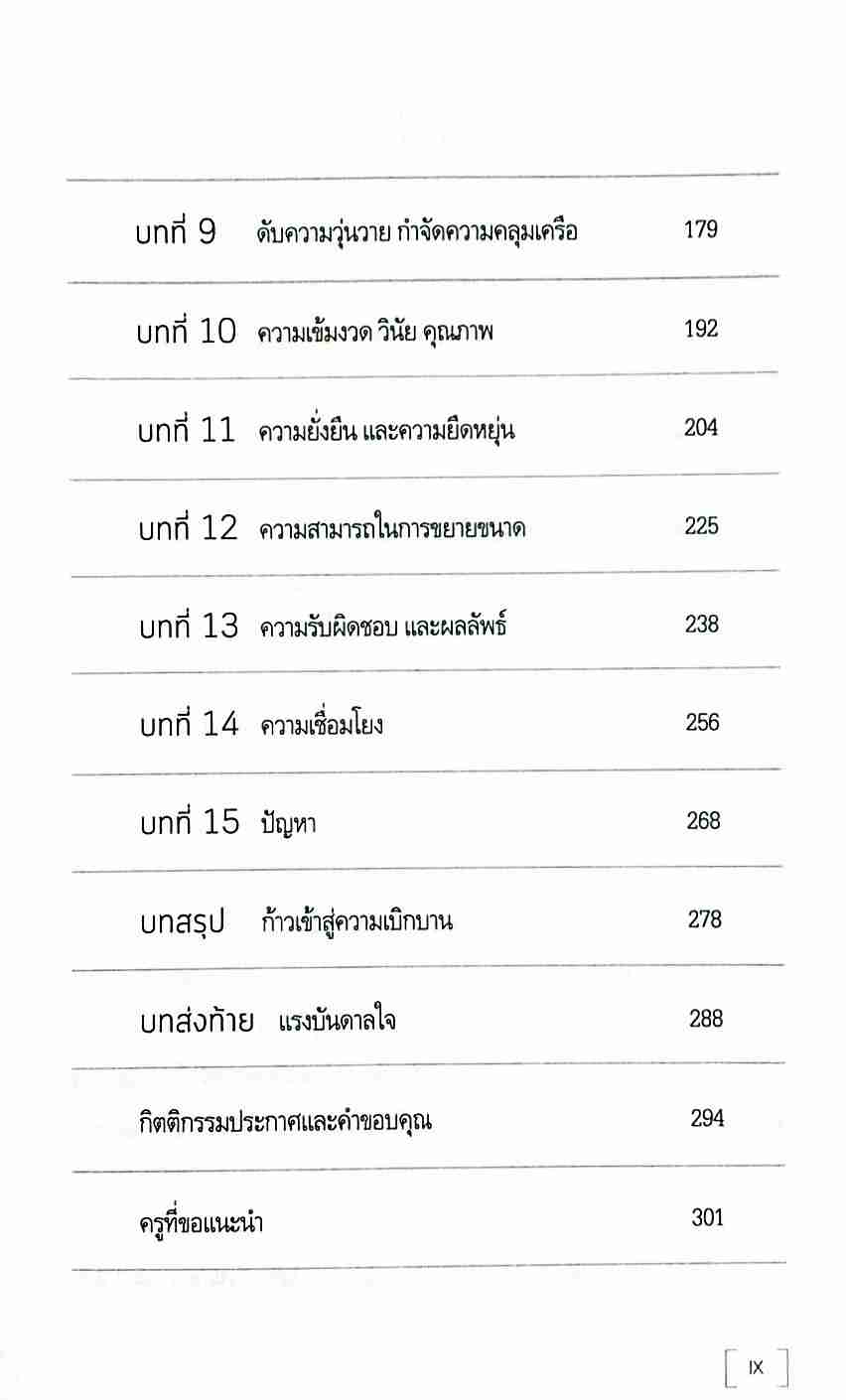 บทที่ 9 ดับความวุ่นวาย กำจัดความคลุมเครือ 179

บทที่ 10 ความเข้มงวด วินัย คุณภาพ 192

บทที่ 11 ความยั่งยืน และความยืดหยุ่น 204

บทที่ 12 ความสามารถในการขยายขนาด 225

บทที่ 13 ความรับผิดชอบ และผลลัพธ์ 238

บทที่ 14 ความเชื่อมโยง 256

บทที่ 15 ปัญหา 268

บทสรุป ก้าวเข้าสู่ความเบิกบาน 278

บทส่งท้าย แรงบันดาลใจ 288

กิตติกรรมประกาศและคำขอบคุณ 294

ครูที่ขอแนะนำ 301

IX